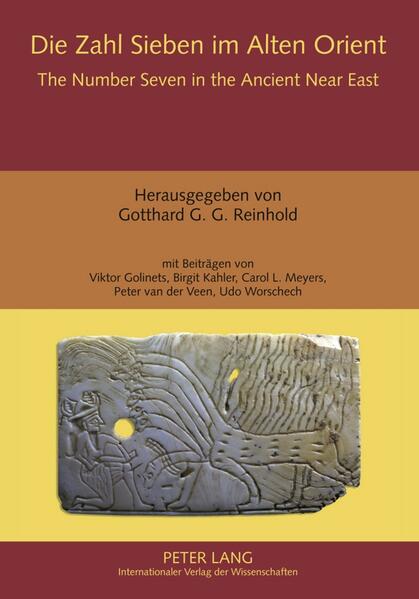 Die Zahl Sieben im Alten Orient
The Number Seven in the Ancient Near East

Herausgegeben von
Gotthard G. G. Reinhold

mit Beiträgen von
Viktor Golinets, Birgit Kahler, Carol L. Meyers,
Peter van der Veen, Udo Worschech

PETER LANG
Internationaler Verlag der Wissenschaften